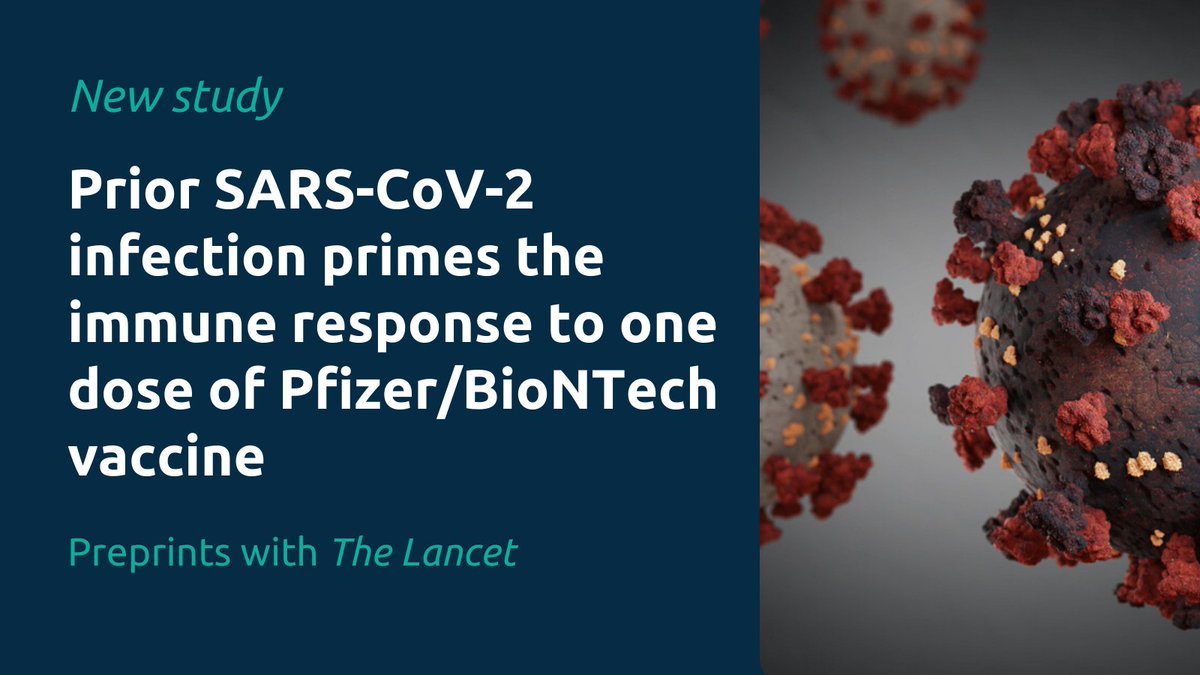 New study

Prior SARS-CoV-2 infection primes the immune response to one dose of Pfizer/BioNTech vaccine

Preprints with The Lancet